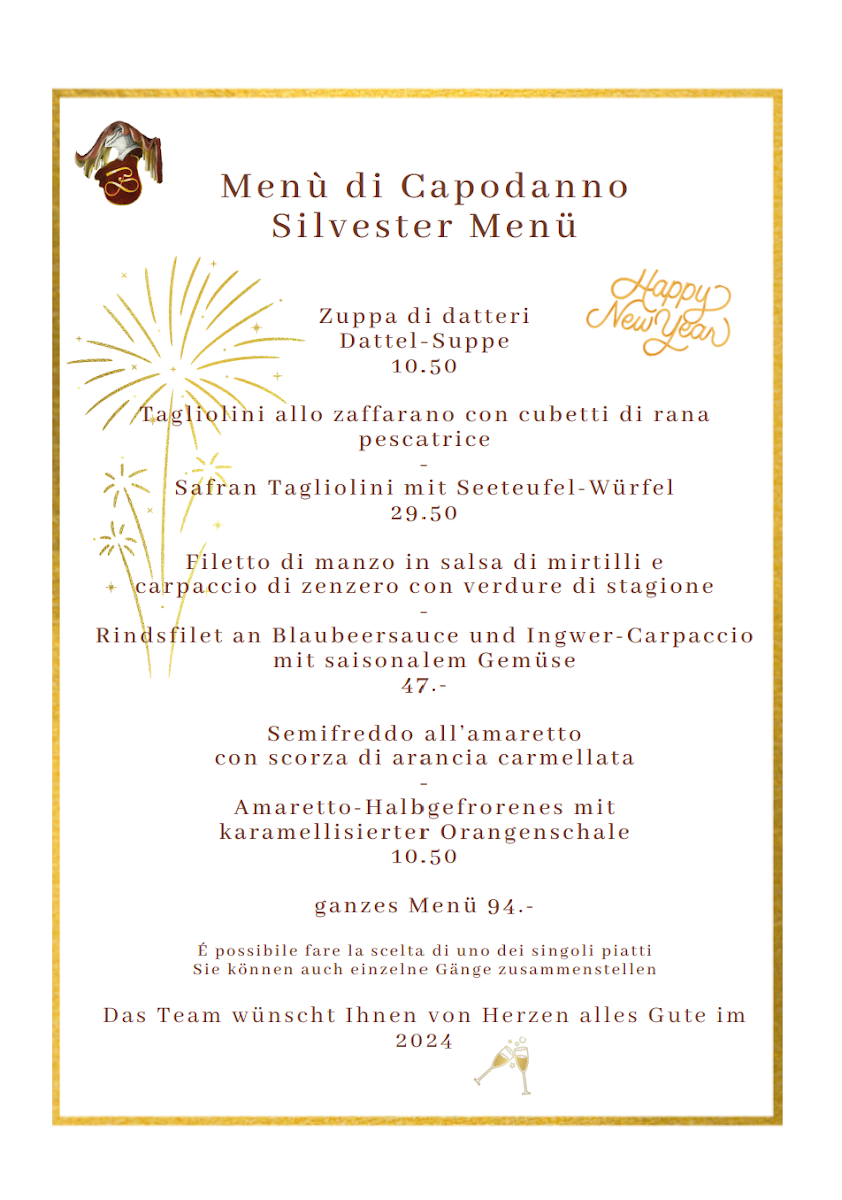 Menù di Capodanno
Silvester Menü

Happy New Year

Zuppa di datteri
Dattel-Suppe
10.50

Tagliolini allo zaffarano con cubetti di rana pescatrice
-
Safran Tagliolini mit Seeteufel-Würfel
29.50

Filetto di manzo in salsa di mirtilli e carpaccio di zenzero con verdure di stagione
-
Rindsfilet an Blaubeersauce und Ingwer-Carpaccio mit saisonalem Gemüse
47.-

Semifreddo all'amaretto
con scorza di arancia carmellata
-
Amaretto-Halbgefrorenes mit karamellisierter Orangenschale
10.50

ganzes Menü 94.-

É possibile fare la scelta di uno dei singoli piatti
Sie können auch einzelne Gänge zusammenstellen

Das Team wünscht Ihnen von Herzen alles Gute im 2024